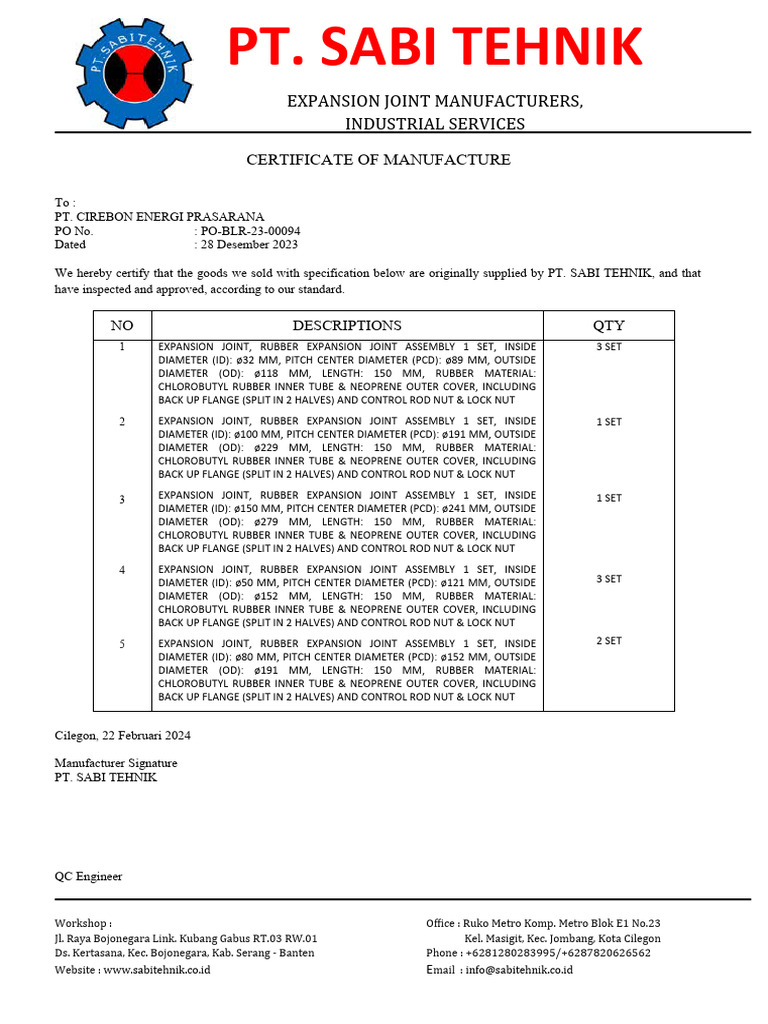 PT.SABITEHNIK

PT. SABI TEHNIK

EXPANSION JOINT MANUFACTURERS, INDUSTRIAL SERVICES

CERTIFICATE OF MANUFACTURE

To :
PT. CIREBON ENERGI PRASARANA
PO No. : PO-BLR-23-00094
Dated : 28 Desember 2023

We hereby certify that the goods we sold with specification below are originally supplied by PT. SABI TEHNIK, and that have inspected and approved, according to our standard.

| NO | DESCRIPTIONS | QTY |
|---|---|---|
| 1 | EXPANSION JOINT, RUBBER EXPANSION JOINT ASSEMBLY 1 SET, INSIDE DIAMETER (ID): ø32 MM, PITCH CENTER DIAMETER (PCD): ø89 MM, OUTSIDE DIAMETER (OD): ø118 MM, LENGTH: 150 MM, RUBBER MATERIAL: CHLOROBUTYL RUBBER INNER TUBE & NEOPRENE OUTER COVER, INCLUDING BACK UP FLANGE (SPLIT IN 2 HALVES) AND CONTROL ROD NUT & LOCK NUT | 3 SET |
| 2 | EXPANSION JOINT, RUBBER EXPANSION JOINT ASSEMBLY 1 SET, INSIDE DIAMETER (ID): ø100 MM, PITCH CENTER DIAMETER (PCD): ø191 MM, OUTSIDE DIAMETER (OD): ø229 MM, LENGTH: 150 MM, RUBBER MATERIAL: CHLOROBUTYL RUBBER INNER TUBE & NEOPRENE OUTER COVER, INCLUDING BACK UP FLANGE (SPLIT IN 2 HALVES) AND CONTROL ROD NUT & LOCK NUT | 1 SET |
| 3 | EXPANSION JOINT, RUBBER EXPANSION JOINT ASSEMBLY 1 SET, INSIDE DIAMETER (ID): ø150 MM, PITCH CENTER DIAMETER (PCD): ø241 MM, OUTSIDE DIAMETER (OD): ø279 MM, LENGTH: 150 MM, RUBBER MATERIAL: CHLOROBUTYL RUBBER INNER TUBE & NEOPRENE OUTER COVER, INCLUDING BACK UP FLANGE (SPLIT IN 2 HALVES) AND CONTROL ROD NUT & LOCK NUT | 1 SET |
| 4 | EXPANSION JOINT, RUBBER EXPANSION JOINT ASSEMBLY 1 SET, INSIDE DIAMETER (ID): ø50 MM, PITCH CENTER DIAMETER (PCD): ø121 MM, OUTSIDE DIAMETER (OD): ø152 MM, LENGTH: 150 MM, RUBBER MATERIAL: CHLOROBUTYL RUBBER INNER TUBE & NEOPRENE OUTER COVER, INCLUDING BACK UP FLANGE (SPLIT IN 2 HALVES) AND CONTROL ROD NUT & LOCK NUT | 3 SET |
| 5 | EXPANSION JOINT, RUBBER EXPANSION JOINT ASSEMBLY 1 SET, INSIDE DIAMETER (ID): ø80 MM, PITCH CENTER DIAMETER (PCD): ø152 MM, OUTSIDE DIAMETER (OD): ø191 MM, LENGTH: 150 MM, RUBBER MATERIAL: CHLOROBUTYL RUBBER INNER TUBE & NEOPRENE OUTER COVER, INCLUDING BACK UP FLANGE (SPLIT IN 2 HALVES) AND CONTROL ROD NUT & LOCK NUT | 2 SET |

Cilegon, 22 Februari 2024

Manufacturer Signature
PT. SABI TEHNIK

QC Engineer

Workshop :
Jl. Raya Bojonegara Link. Kubang Gabus RT.03 RW.01
Ds. Kertasana, Kec. Bojonegara, Kab. Serang - Banten
Website : www.sabitehnik.co.id

Office : Ruko Metro Komp. Metro Blok E1 No.23
Kel. Masigit, Kec. Jombang, Kota Cilegon
Phone : +6281280283995/+6287820626562
Email : info@sabitehnik.co.id